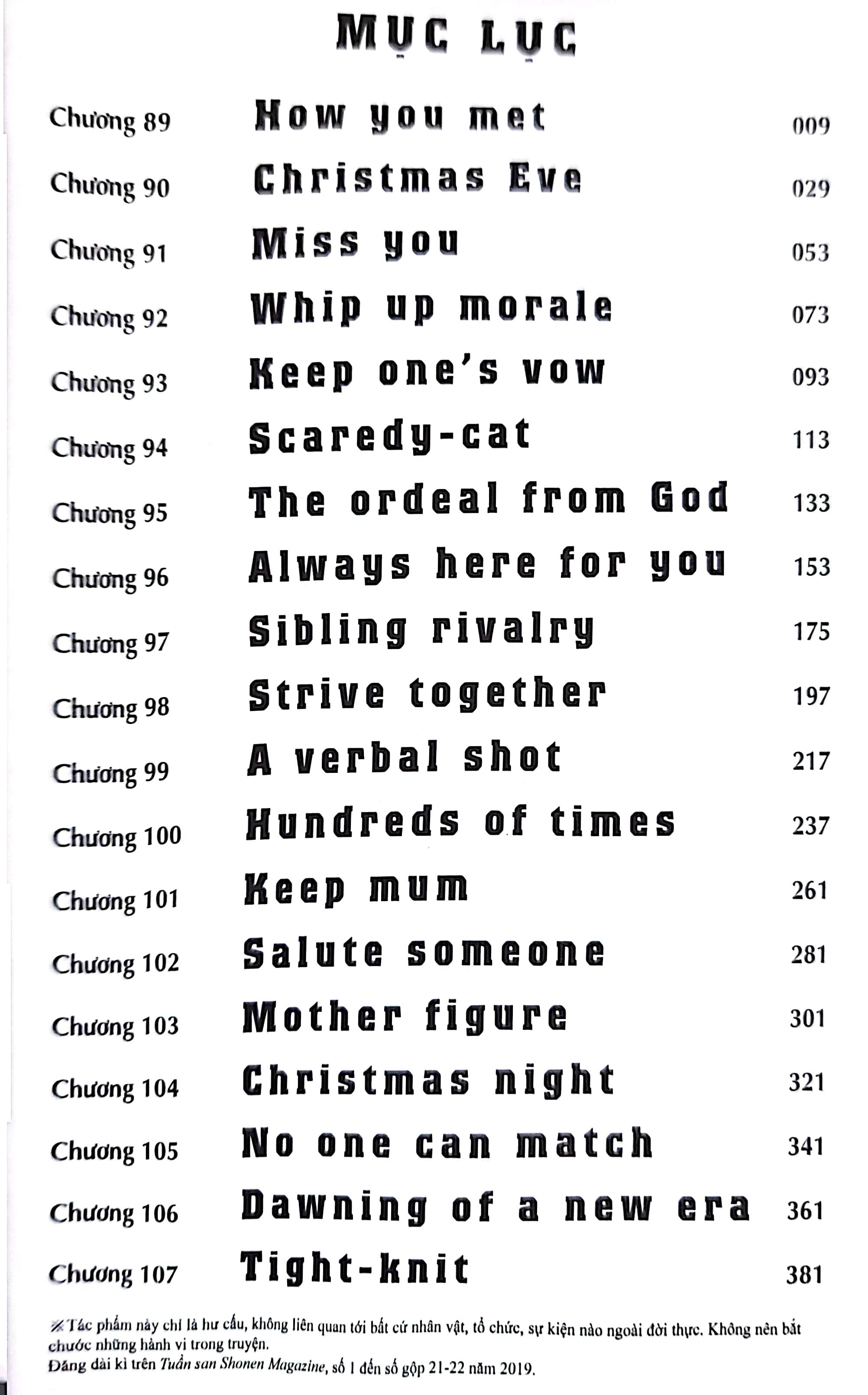 MỤC LỤC

| | | |
|---|---|---|
| Chương 89 | How you met | 009 |
| Chương 90 | Christmas Eve | 029 |
| Chương 91 | Miss you | 053 |
| Chương 92 | Whip up morale | 073 |
| Chương 93 | Keep one's vow | 093 |
| Chương 94 | Scaredy-cat | 113 |
| Chương 95 | The ordeal from God | 133 |
| Chương 96 | Always here for you | 153 |
| Chương 97 | Sibling rivalry | 175 |
| Chương 98 | Strive together | 197 |
| Chương 99 | A verbal shot | 217 |
| Chương 100 | Hundreds of times | 237 |
| Chương 101 | Keep mum | 261 |
| Chương 102 | Salute someone | 281 |
| Chương 103 | Mother figure | 301 |
| Chương 104 | Christmas night | 321 |
| Chương 105 | No one can match | 341 |
| Chương 106 | Dawning of a new era | 361 |
| Chương 107 | Tight-knit | 381 |

※Tác phẩm này chỉ là hư cấu, không liên quan tới bất cứ nhân vật, tổ chức, sự kiện nào ngoài đời thực. Không nên bắt chước những hành vi trong truyện.
Đăng dài kì trên Tuần san Shonen Magazine, số 1 đến số gộp 21-22 năm 2019.